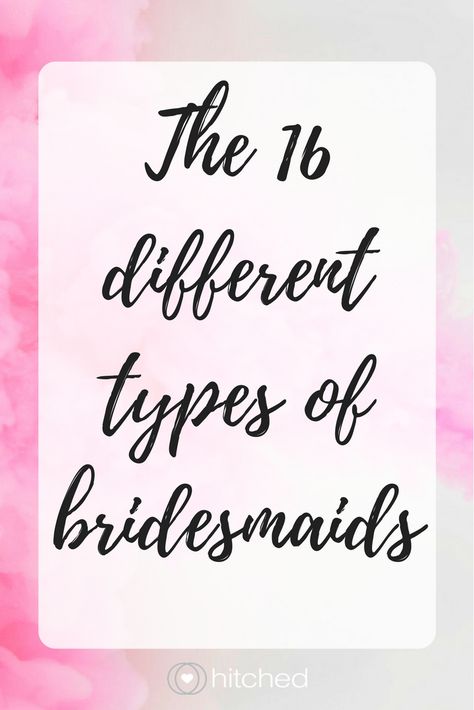 The 16 different types of bridesmaids

hitched